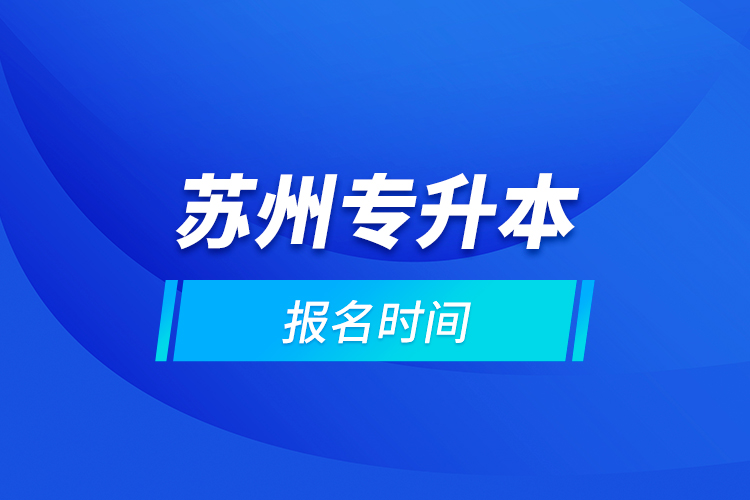 苏州专升本

报名时间